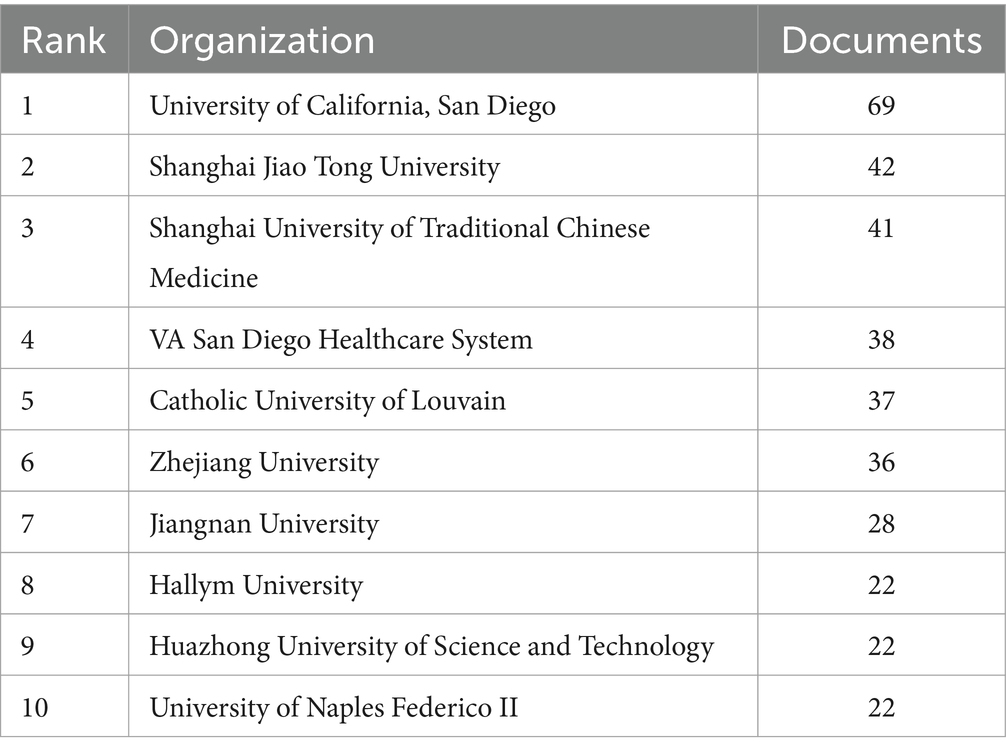 | Rank | Organization | Documents |
|---|---|---|
| 1 | University of California, San Diego | 69 |
| 2 | Shanghai Jiao Tong University | 42 |
| 3 | Shanghai University of Traditional Chinese Medicine | 41 |
| 4 | VA San Diego Healthcare System | 38 |
| 5 | Catholic University of Louvain | 37 |
| 6 | Zhejiang University | 36 |
| 7 | Jiangnan University | 28 |
| 8 | Hallym University | 22 |
| 9 | Huazhong University of Science and Technology | 22 |
| 10 | University of Naples Federico II | 22 |